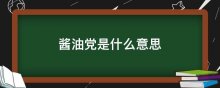 酱油党是什么意思